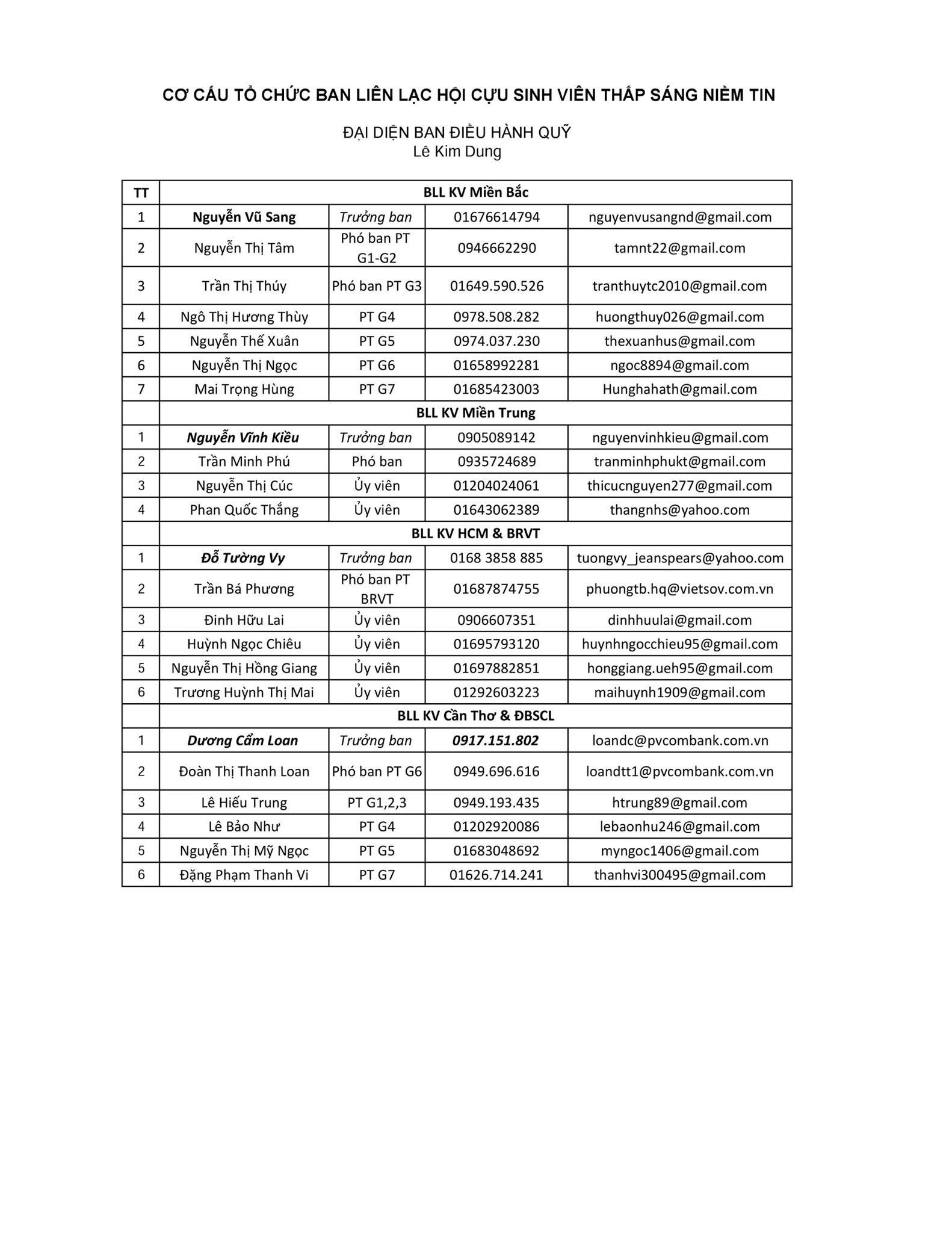 CƠ CẤU TỔ CHỨC BAN LIÊN LẠC HỘI CỰU SINH VIÊN THẮP SÁNG NIỀM TIN

ĐẠI DIỆN BAN ĐIỀU HÀNH QUỸ
Lê Kim Dung

| TT | BLL KV Miền Bắc | | | |
|---|---|---|---|---|
| 1 | Nguyễn Vũ Sang | Trưởng ban | 01676614794 | nguyenvusangnd@gmail.com |
| 2 | Nguyễn Thị Tâm | Phó ban PT G1-G2 | 0946662290 | tamnt22@gmail.com |
| 3 | Trần Thị Thúy | Phó ban PT G3 | 01649.590.526 | tranthuytc2010@gmail.com |
| 4 | Ngô Thị Hương Thùy | PT G4 | 0978.508.282 | huongthuy026@gmail.com |
| 5 | Nguyễn Thế Xuân | PT G5 | 0974.037.230 | thexuanhus@gmail.com |
| 6 | Nguyễn Thị Ngọc | PT G6 | 01658992281 | ngoc8894@gmail.com |
| 7 | Mai Trọng Hùng | PT G7 | 01685423003 | Hunghahath@gmail.com |
| | BLL KV Miền Trung | | | |
| 1 | Nguyễn Vĩnh Kiều | Trưởng ban | 0905089142 | nguyenvinhkieu@gmail.com |
| 2 | Trần Minh Phú | Phó ban | 0935724689 | tranminhphukt@gmail.com |
| 3 | Nguyễn Thị Cúc | Ủy viên | 01204024061 | thicucnguyen277@gmail.com |
| 4 | Phan Quốc Thắng | Ủy viên | 01643062389 | thangnhs@yahoo.com |
| | BLL KV HCM & BRVT | | | |
| 1 | Đỗ Tường Vy | Trưởng ban | 0168 3858 885 | tuongvy_jeanspears@yahoo.com |
| 2 | Trần Bá Phương | Phó ban PT BRVT | 01687874755 | phuongtb.hq@vietsov.com.vn |
| 3 | Đinh Hữu Lai | Ủy viên | 0906607351 | dinhhuulai@gmail.com |
| 4 | Huỳnh Ngọc Chiêu | Ủy viên | 01695793120 | huynhngocchieu95@gmail.com |
| 5 | Nguyễn Thị Hồng Giang | Ủy viên | 01697882851 | honggiang.ueh95@gmail.com |
| 6 | Trương Huỳnh Thị Mai | Ủy viên | 01292603223 | maihuynh1909@gmail.com |
| | BLL KV Cần Thơ & ĐBSCL | | | |
| 1 | Dương Cẩm Loan | Trưởng ban | 0917.151.802 | loandc@pvcombank.com.vn |
| 2 | Đoàn Thị Thanh Loan | Phó ban PT G6 | 0949.696.616 | loandtt1@pvcombank.com.vn |
| 3 | Lê Hiếu Trung | PT G1,2,3 | 0949.193.435 | htrung89@gmail.com |
| 4 | Lê Bảo Như | PT G4 | 01202920086 | lebaonhu246@gmail.com |
| 5 | Nguyễn Thị Mỹ Ngọc | PT G5 | 01683048692 | myngoc1406@gmail.com |
| 6 | Đặng Phạm Thanh Vi | PT G7 | 01626.714.241 | thanhvi300495@gmail.com |